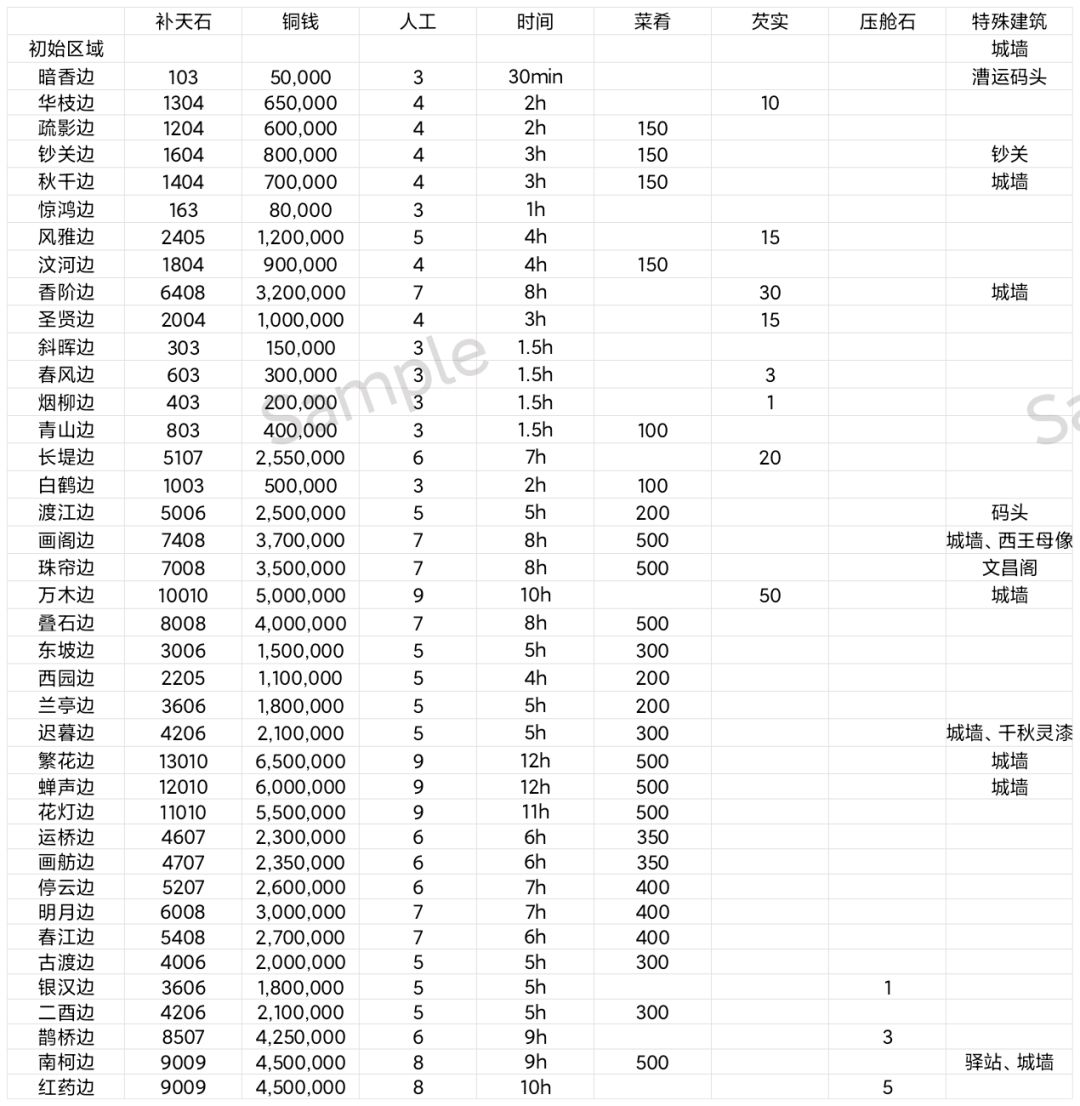 |  | 补天石 | 铜钱 | 人工 | 时间 | 菜肴 | 芡实 | 压舱石 | 特殊建筑 |
|---|---|---|---|---|---|---|---|---|
| 初始区域 |  |  |  |  |  |  |  | 城墙 |
| 暗香边 | 103 | 50,000 | 3 | 30min |  |  |  | 漕运码头 |
| 华枝边 | 1304 | 650,000 | 4 | 2h |  | 10 |  |  |
| 疏影边 | 1204 | 600,000 | 4 | 2h | 150 |  |  |  |
| 钞关边 | 1604 | 800,000 | 4 | 3h | 150 |  |  | 钞关 |
| 秋千边 | 1404 | 700,000 | 4 | 3h | 150 |  |  | 城墙 |
| 惊鸿边 | 163 | 80,000 | 3 | 1h |  |  |  |  |
| 风雅边 | 2405 | 1,200,000 | 5 | 4h |  | 15 |  |  |
| 汶河边 | 1804 | 900,000 | 4 | 4h | 150 |  |  |  |
| 香阶边 | 6408 | 3,200,000 | 7 | 8h |  | 30 |  | 城墙 |
| 圣贤边 | 2004 | 1,000,000 | 4 | 3h |  | 15 |  |  |
| 斜晖边 | 303 | 150,000 | 3 | 1.5h |  |  |  |  |
| 春风边 | 603 | 300,000 | 3 | 1.5h |  | 3 |  |  |
| 烟柳边 | 403 | 200,000 | 3 | 1.5h |  | 1 |  |  |
| 青山边 | 803 | 400,000 | 3 | 1.5h | 100 |  |  |  |
| 长堤边 | 5107 | 2,550,000 | 6 | 7h |  | 20 |  |  |
| 白鹤边 | 1003 | 500,000 | 3 | 2h | 100 |  |  |  |
| 渡江边 | 5006 | 2,500,000 | 5 | 5h | 200 |  |  | 码头 |
| 画阁边 | 7408 | 3,700,000 | 7 | 8h | 500 |  |  | 城墙、西王母像 |
| 珠帘边 | 7008 | 3,500,000 | 7 | 8h | 500 |  |  | 文昌阁 |
| 万木边 | 10010 | 5,000,000 | 9 | 10h |  | 50 |  | 城墙 |
| 叠石边 | 8008 | 4,000,000 | 7 | 8h | 500 |  |  |  |
| 东坡边 | 3006 | 1,500,000 | 5 | 5h | 300 |  |  |  |
| 西园边 | 2205 | 1,100,000 | 5 | 4h | 200 |  |  |  |
| 兰亭边 | 3606 | 1,800,000 | 5 | 5h | 200 |  |  |  |
| 迟暮边 | 4206 | 2,100,000 | 5 | 5h | 300 |  |  | 城墙、千秋灵漆 |
| 繁花边 | 13010 | 6,500,000 | 9 | 12h | 500 |  |  | 城墙 |
| 蝉声边 | 12010 | 6,000,000 | 9 | 12h | 500 |  |  | 城墙 |
| 花灯边 | 11010 | 5,500,000 | 9 | 11h | 500 |  |  |  |
| 运桥边 | 4607 | 2,300,000 | 6 | 6h | 350 |  |  |  |
| 画舫边 | 4707 | 2,350,000 | 6 | 6h | 350 |  |  |  |
| 停云边 | 5207 | 2,600,000 | 6 | 7h | 400 |  |  |  |
| 明月边 | 6008 | 3,000,000 | 7 | 7h | 400 |  |  |  |
| 春江边 | 5408 | 2,700,000 | 7 | 6h | 400 |  |  |  |
| 古渡边 | 4006 | 2,000,000 | 5 | 5h | 300 |  |  |  |
| 银汉边 | 3606 | 1,800,000 | 5 | 5h |  |  | 1 |  |
| 二酉边 | 4206 | 2,100,000 | 5 | 5h | 300 |  |  |  |
| 鹊桥边 | 8507 | 4,250,000 | 6 | 9h |  |  | 3 |  |
| 南柯边 | 9009 | 4,500,000 | 8 | 9h | 500 |  |  | 驿站、城墙 |
| 红药边 | 9009 | 4,500,000 | 8 | 10h |  |  | 5 |  |

Sample
Sa